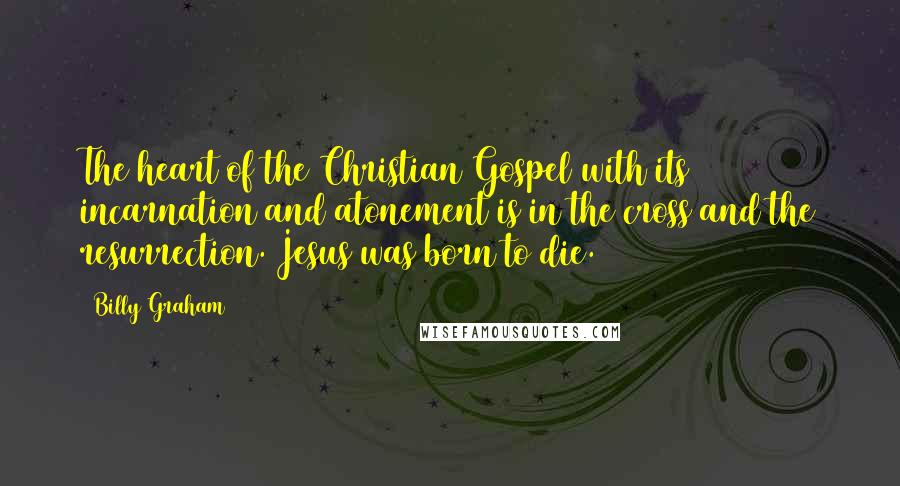 The heart of the Christian Gospel with its incarnation and atonement is in the cross and the resurrection. Jesus was born to die.

Billy Graham

WISEFAMOUSQUOTES.COM